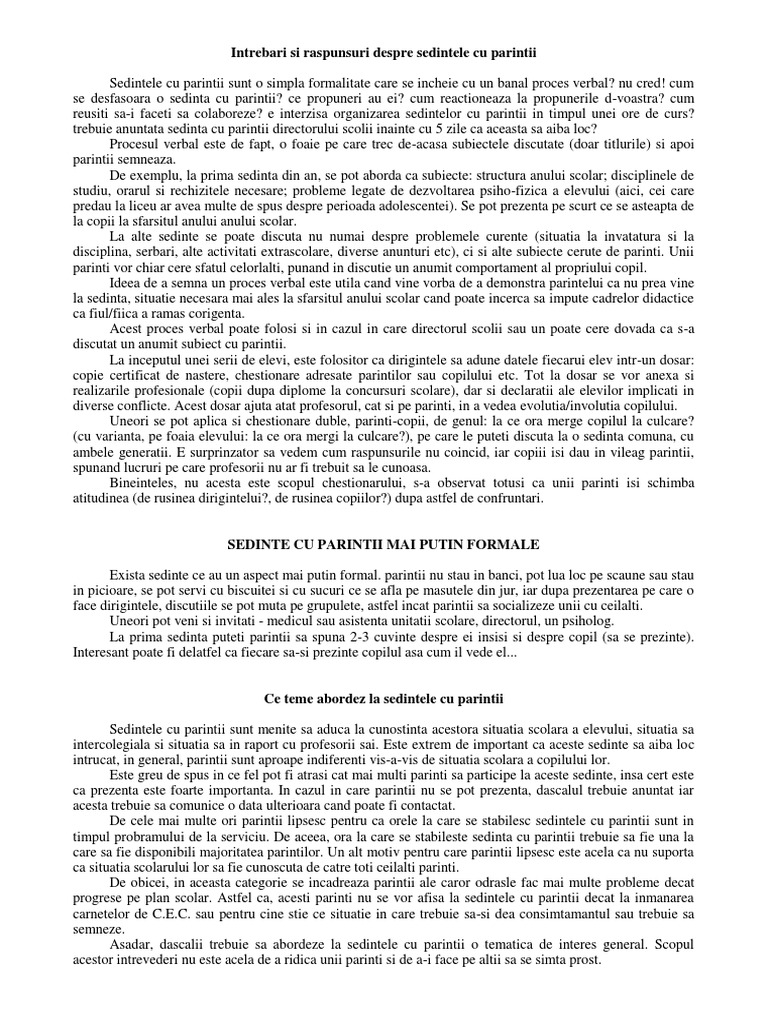 Intrebari si raspunsuri despre sedintele cu parintii

Sedintele cu parintii sunt o simpla formalitate care se incheie cu un banal proces verbal? nu cred! cum se desfasoara o sedinta cu parintii? ce propuneri au ei? cum reactioneaza la propunerile d-voastra? cum reusiti sa-i faceti sa colaboreze? e interzisa organizarea sedintelor cu parintii in timpul unei ore de curs? trebuie anuntata sedinta cu parintii directorului scolii inainte cu 5 zile ca aceasta sa aiba loc?

Procesul verbal este de fapt, o foaie pe care trec de-acasa subiectele discutate (doar titlurile) si apoi parintii semneaza.

De exemplu, la prima sedinta din an, se pot aborda ca subiecte: structura anului scolar; disciplinele de studiu, orarul si rechizitele necesare; probleme legate de dezvoltarea psiho-fizica a elevului (aici, cei care predau la liceu ar avea multe de spus despre perioada adolescentei). Se pot prezenta pe scurt ce se asteapta de la copii la sfarsitul anului anului scolar.

La alte sedinte se poate discuta nu numai despre problemele curente (situatia la invatatura si la disciplina, serbari, alte activitati extrascolare, diverse anunturi etc), ci si alte subiecte cerute de parinti. Unii parinti vor chiar cere sfatul celorlalti, punand in discutie un anumit comportament al propriului copil.

Ideea de a semna un proces verbal este utila cand vine vorba de a demonstra parintelui ca nu prea vine la sedinta, situatie necesara mai ales la sfarsitul anului scolar cand poate incerca sa impute cadrelor didactice ca fiul/fiica a ramas corigenta.

Acest proces verbal poate folosi si in cazul in care directorul scolii sau un poate cere dovada ca s-a discutat un anumit subiect cu parintii.

La inceputul unei serii de elevi, este folositor ca dirigintele sa adune datele fiecarui elev intr-un dosar: copie certificat de nastere, chestionare adresate parintilor sau copilului etc. Tot la dosar se vor anexa si realizarile profesionale (copii dupa diplome la concursuri scolare), dar si declaratii ale elevilor implicati in diverse conflicte. Acest dosar ajuta atat profesorul, cat si pe parinti, in a vedea evolutia/involutia copilului.

Uneori se pot aplica si chestionare duble, parinti-copii, de genul: la ce ora merge copilul la culcare? (cu varianta, pe foaia elevului: la ce ora mergi la culcare?), pe care le puteti discuta la o sedinta comuna, cu ambele generatii. E surprinzator sa vedem cum raspunsurile nu coincid, iar copiii isi dau in vileag parintii, spunand lucruri pe care profesorii nu ar fi trebuit sa le cunoasa.

Bineinteles, nu acesta este scopul chestionarului, s-a observat totusi ca unii parinti isi schimba atitudinea (de rusinea dirigintelui?, de rusinea copiilor?) dupa astfel de confruntari.

SEDINTE CU PARINTII MAI PUTIN FORMALE

Exista sedinte ce au un aspect mai putin formal. parintii nu stau in banci, pot lua loc pe scaune sau stau in picioare, se pot servi cu biscuitei si cu sucuri ce se afla pe masutele din jur, iar dupa prezentarea pe care o face dirigintele, discutiile se pot muta pe grupulete, astfel incat parintii sa socializeze unii cu ceilalti.

Uneori pot veni si invitati - medicul sau asistenta unitatii scolare, directorul, un psiholog.

La prima sedinta puteti parintii sa spuna 2-3 cuvinte despre ei insisi si despre copil (sa se prezinte). Interesant poate fi delatfel ca fiecare sa-si prezinte copilul asa cum il vede el...

Ce teme abordez la sedintele cu parintii

Sedintele cu parintii sunt menite sa aduca la cunostinta acestora situatia scolara a elevului, situatia sa intercolegiala si situatia sa in raport cu profesorii sai. Este extrem de important ca aceste sedinte sa aiba loc intrucat, in general, parintii sunt aproape indiferenti vis-a-vis de situatia scolara a copilului lor.

Este greu de spus in ce fel pot fi atrasi cat mai multi parinti sa participe la aceste sedinte, insa cert este ca prezenta este foarte importanta. In cazul in care parintii nu se pot prezenta, dascalul trebuie anuntat iar acesta trebuie sa comunice o data ulterioara cand poate fi contactat.

De cele mai multe ori parintii lipsesc pentru ca orele la care se stabilesc sedintele cu parintii sunt in timpul probramului de la serviciu. De aceea, ora la care se stabileste sedinta cu parintii trebuie sa fie una la care sa fie disponibili majoritatea parintilor. Un alt motiv pentru care parintii lipsesc este acela ca nu suporta ca situatia scolarului lor sa fie cunoscuta de catre toti ceilalti parinti.

De obicei, in aceasta categorie se incadreaza parintii ale caror odrasle fac mai multe probleme decat progrese pe plan scolar. Astfel ca, acesti parinti nu se vor afisa la sedintele cu parintii decat la inmanarea carnetelor de C.E.C. sau pentru cine stie ce situatie in care trebuie sa-si dea consimtamantul sau trebuie sa semneze.

Asadar, dascalii trebuie sa abordeze la sedintele cu parintii o tematica de interes general. Scopul acestor intrevederi nu este acela de a ridica unii parinti si de a-i face pe altii sa se simta prost.